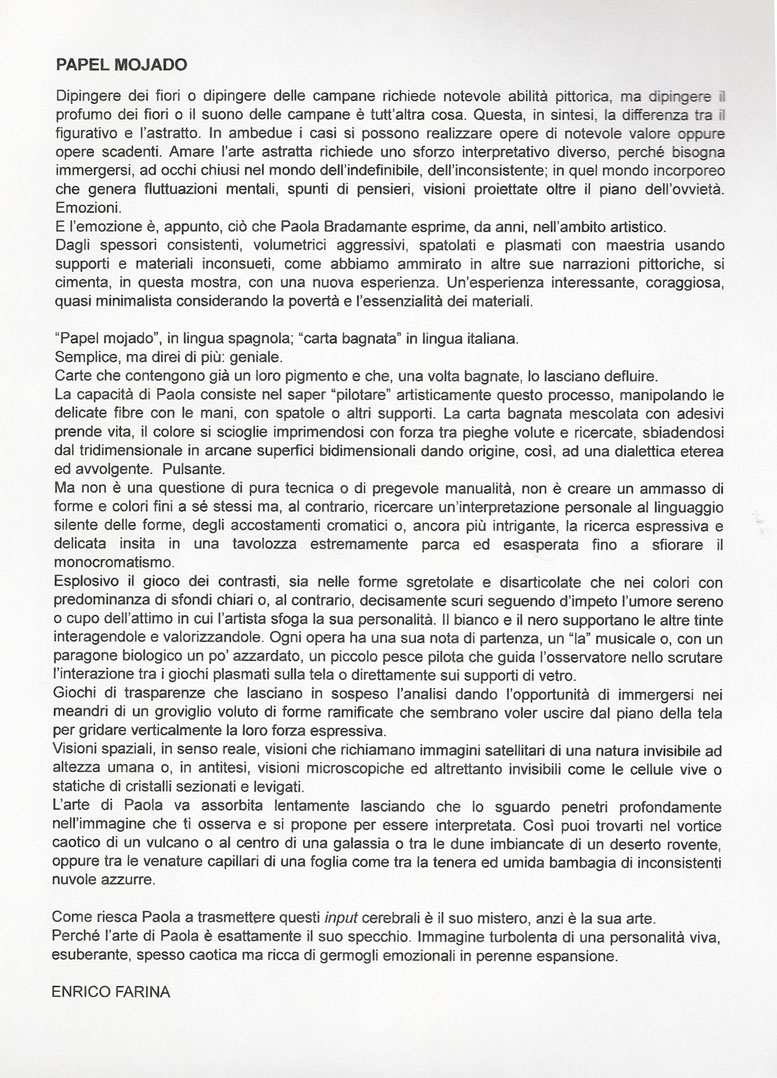 PAPEL MOJADO

Dipingere dei fiori o dipingere delle campane richiede notevole abilità pittorica, ma dipingere il profumo dei fiori o il suono delle campane è tutt'altra cosa. Questa, in sintesi, la differenza tra il figurativo e l'astratto. In ambedue i casi si possono realizzare opere di notevole valore oppure opere scadenti. Amare l'arte astratta richiede uno sforzo interpretativo diverso, perché bisogna immergersi, ad occhi chiusi nel mondo dell'indefinibile, dell'inconsistente; in quel mondo incorporeo che genera fluttuazioni mentali, spunti di pensieri, visioni proiettate oltre il piano dell'ovvietà. Emozioni.
E l'emozione è, appunto, ciò che Paola Bradamante esprime, da anni, nell'ambito artistico.
Dagli spessori consistenti, volumetrici aggressivi, spatolati e plasmati con maestria usando supporti e materiali inconsueti, come abbiamo ammirato in altre sue narrazioni pittoriche, si cimenta, in questa mostra, con una nuova esperienza. Un'esperienza interessante, coraggiosa, quasi minimalista considerando la povertà e l'essenzialità dei materiali.

"Papel mojado", in lingua spagnola; "carta bagnata" in lingua italiana.
Semplice, ma direi di più: geniale.
Carte che contengono già un loro pigmento e che, una volta bagnate, lo lasciano defluire.
La capacità di Paola consiste nel saper "pilotare" artisticamente questo processo, manipolando le delicate fibre con le mani, con spatole o altri supporti. La carta bagnata mescolata con adesivi prende vita, il colore si scioglie imprimendosi con forza tra pieghe volute e ricercate, sbiadendosi dal tridimensionale in arcane superfici bidimensionali dando origine, così, ad una dialettica eterea ed avvolgente. Pulsante.
Ma non è una questione di pura tecnica o di pregevole manualità, non è creare un ammasso di forme e colori fini a sé stessi ma, al contrario, ricercare un'interpretazione personale al linguaggio silente delle forme, degli accostamenti cromatici o, ancora più intrigante, la ricerca espressiva e delicata insita in una tavolozza estremamente parca ed esasperata fino a sfiorare il monocromatismo.
Esplosivo il gioco dei contrasti, sia nelle forme sgretolate e disarticolate che nei colori con predominanza di sfondi chiari o, al contrario, decisamente scuri seguendo d'impeto l'umore sereno o cupo dell'attimo in cui l'artista sfoga la sua personalità. Il bianco e il nero supportano le altre tinte interagendole e valorizzandole. Ogni opera ha una sua nota di partenza, un "la" musicale o, con un paragone biologico un po' azzardato, un piccolo pesce pilota che guida l'osservatore nello scrutare l'interazione tra i giochi plasmati sulla tela o direttamente sui supporti di vetro.
Giochi di trasparenze che lasciano in sospeso l'analisi dando l'opportunità di immergersi nei meandri di un groviglio voluto di forme ramificate che sembrano voler uscire dal piano della tela per gridare verticalmente la loro forza espressiva.
Visioni spaziali, in senso reale, visioni che richiamano immagini satellitari di una natura invisibile ad altezza umana o, in antitesi, visioni microscopiche ed altrettanto invisibili come le cellule vive o statiche di cristalli sezionati e levigati.
L'arte di Paola va assorbita lentamente lasciando che lo sguardo penetri profondamente nell'immagine che ti osserva e si propone per essere interpretata. Così puoi trovarti nel vortice caotico di un vulcano o al centro di una galassia o tra le dune imbiancate di un deserto rovente, oppure tra le venature capillari di una foglia come tra la tenera ed umida bambagia di inconsistenti nuvole azzurre.

Come riesca Paola a trasmettere questi input cerebrali è il suo mistero, anzi è la sua arte.
Perché l'arte di Paola è esattamente il suo specchio. Immagine turbolenta di una personalità viva, esuberante, spesso caotica ma ricca di germogli emozionali in perenne espansione.

ENRICO FARINA